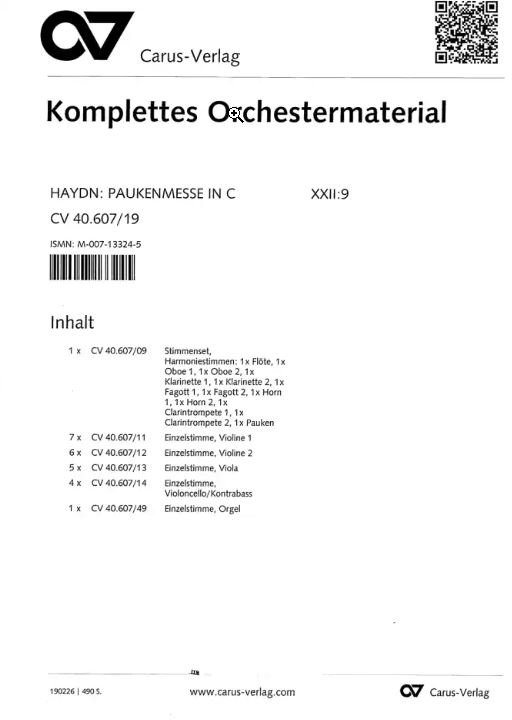 Carus-Verlag

Komplettes Orchestermaterial

HAYDN: PAUKENMESSE IN C XXII:9

CV 40.607/19

ISMN: M-007-13324-5

Inhalt

| | | |
|---|---|---|
| 1 x | CV 40.607/09 | Stimmenset, Harmoniestimmen: 1x Flöte, 1x Oboe 1, 1x Oboe 2, 1x Klarinette 1, 1x Klarinette 2, 1x Fagott 1, 1x Fagott 2, 1x Horn 1, 1x Horn 2, 1x Clarintrompete 1, 1x Clarintrompete 2, 1x Pauken |
| 7 x | CV 40.607/11 | Einzelstimme, Violine 1 |
| 6 x | CV 40.607/12 | Einzelstimme, Violine 2 |
| 5 x | CV 40.607/13 | Einzelstimme, Viola |
| 4 x | CV 40.607/14 | Einzelstimme, Violoncello/Kontrabass |
| 1 x | CV 40.607/49 | Einzelstimme, Orgel |

190226 | 490 S.

www.carus-verlag.com

Carus-Verlag